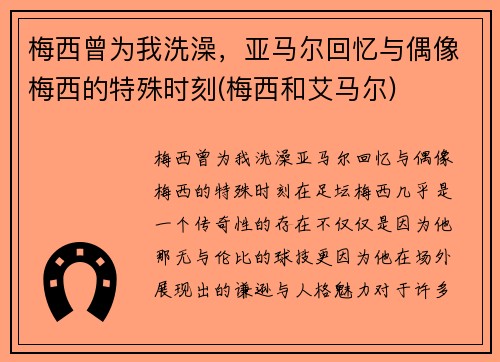 梅西曾为我洗澡，亚马尔回忆与偶像梅西的特殊时刻(梅西和艾马尔)

梅西曾为我洗澡亚马尔回忆与偶像梅西的特殊时刻在足坛梅西几乎是一个传奇性的存在不仅仅是因为他那无与伦比的球技更因为他在场外展现出的谦逊与人格魅力对于许多